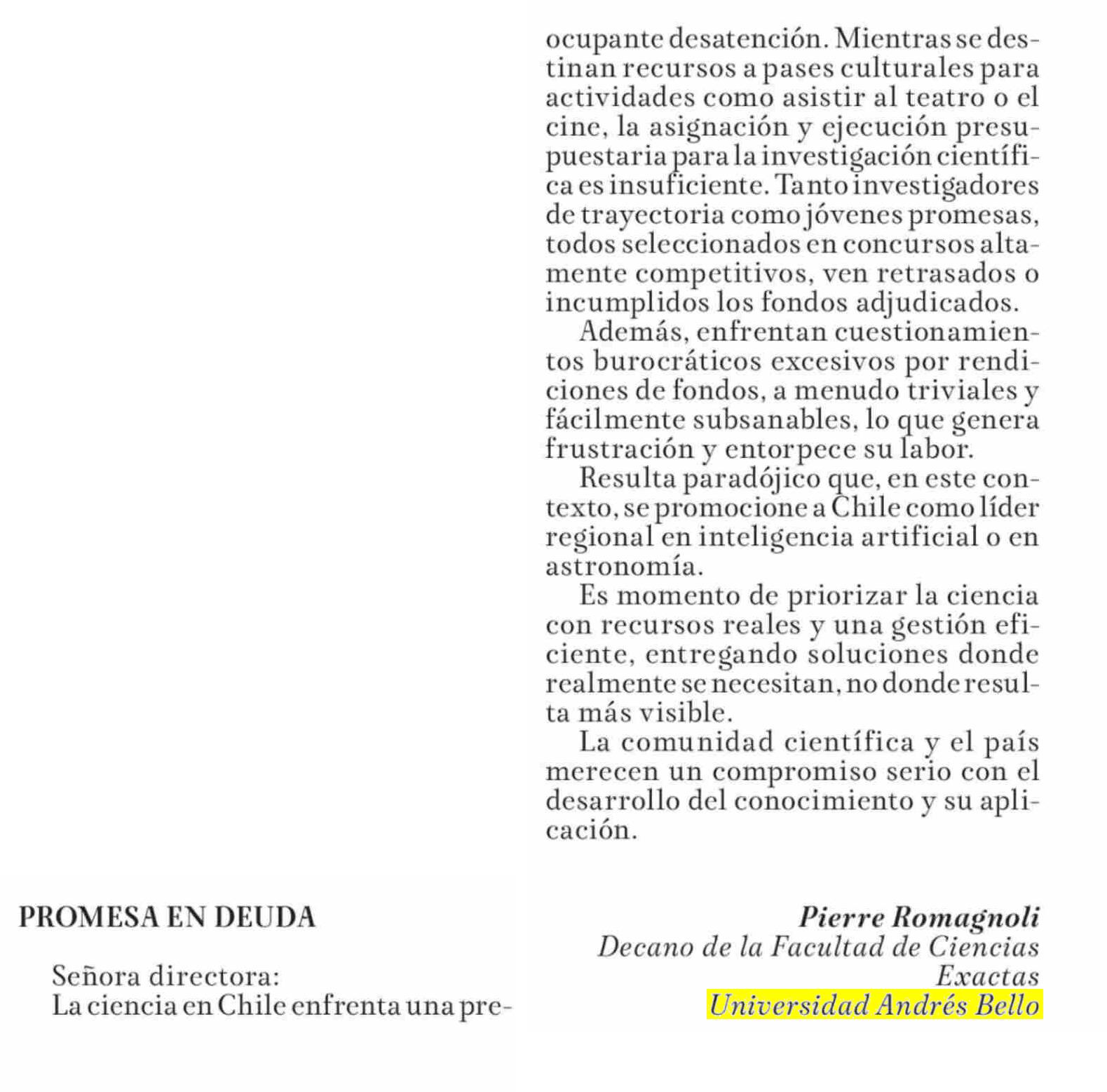 PROMESA EN DEUDA

Señora directora:
La ciencia en Chile enfrenta una preocupante desatención. Mientras se destinan recursos a pases culturales para actividades como asistir al teatro o el cine, la asignación y ejecución presupuestaria para la investigación científica es insuficiente. Tanto investigadores de trayectoria como jóvenes promesas, todos seleccionados en concursos altamente competitivos, ven retrasados o incumplidos los fondos adjudicados.

Además, enfrentan cuestionamientos burocráticos excesivos por rendiciones de fondos, a menudo triviales y fácilmente subsanables, lo que genera frustración y entorpece su labor.

Resulta paradójico que, en este contexto, se promocione a Chile como líder regional en inteligencia artificial o en astronomía.

Es momento de priorizar la ciencia con recursos reales y una gestión eficiente, entregando soluciones donde realmente se necesitan, no donde resulta más visible.

La comunidad científica y el país merecen un compromiso serio con el desarrollo del conocimiento y su aplicación.

Pierre Romagnoli
Decano de la Facultad de Ciencias Exactas
Universidad Andrés Bello